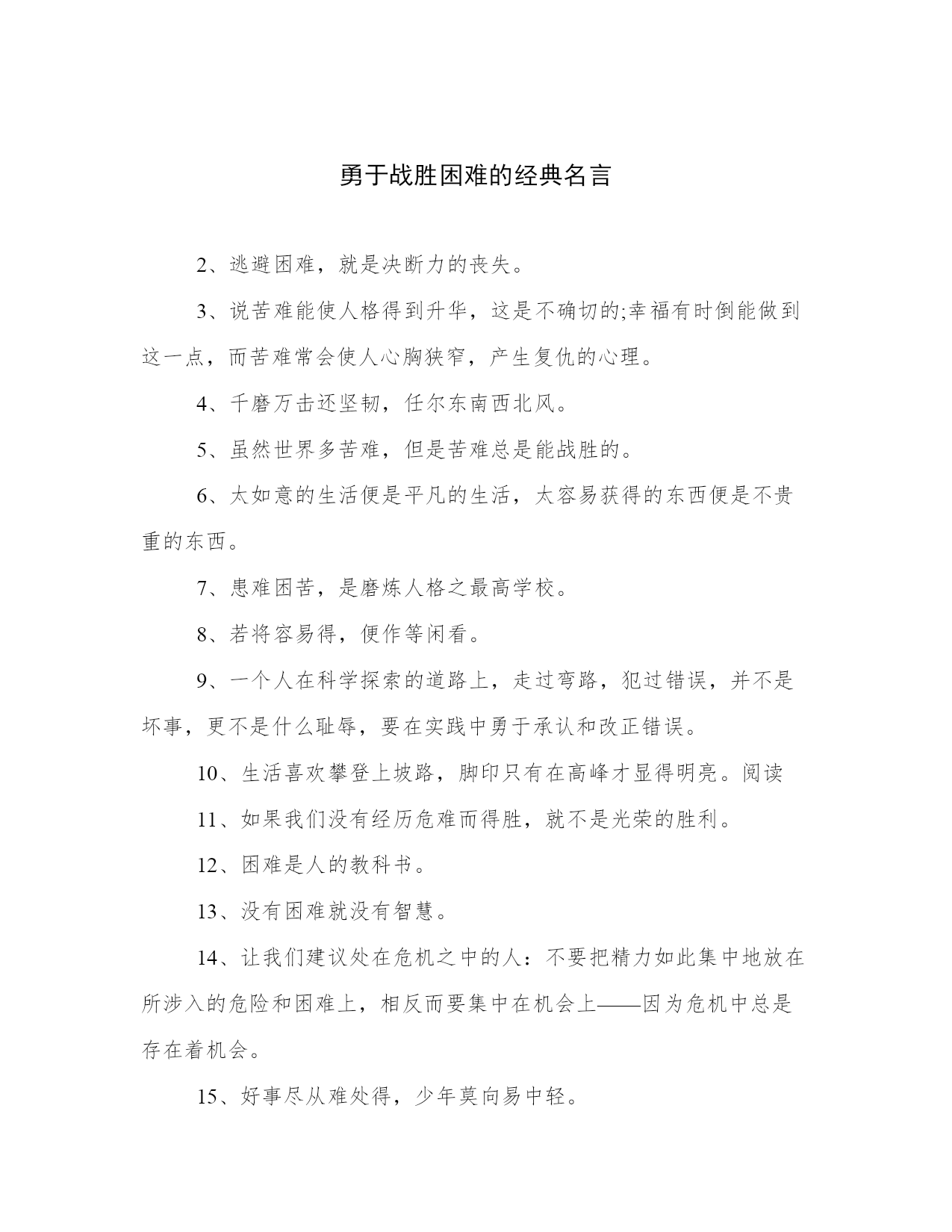 勇于战胜困难的经典名言

2、逃避困难，就是决断力的丧失。

3、说苦难能使人格得到升华，这是不确切的;幸福有时倒能做到这一点，而苦难常会使人心胸狭窄，产生复仇的心理。

4、千磨万击还坚韧，任尔东南西北风。

5、虽然世界多苦难，但是苦难总是能战胜的。

6、太如意的生活便是平凡的生活，太容易获得的东西便是不贵重的东西。

7、患难困苦，是磨炼人格之最高学校。

8、若将容易得，便作等闲看。

9、一个人在科学探索的道路上，走过弯路，犯过错误，并不是坏事，更不是什么耻辱，要在实践中勇于承认和改正错误。

10、生活喜欢攀登上坡路，脚印只有在高峰才显得明亮。阅读

11、如果我们没有经历危难而得胜，就不是光荣的胜利。

12、困难是人的教科书。

13、没有困难就没有智慧。

14、让我们建议处在危机之中的人：不要把精力如此集中地放在所涉入的危险和困难上，相反而要集中在机会上——因为危机中总是存在着机会。

15、好事尽从难处得，少年莫向易中轻。